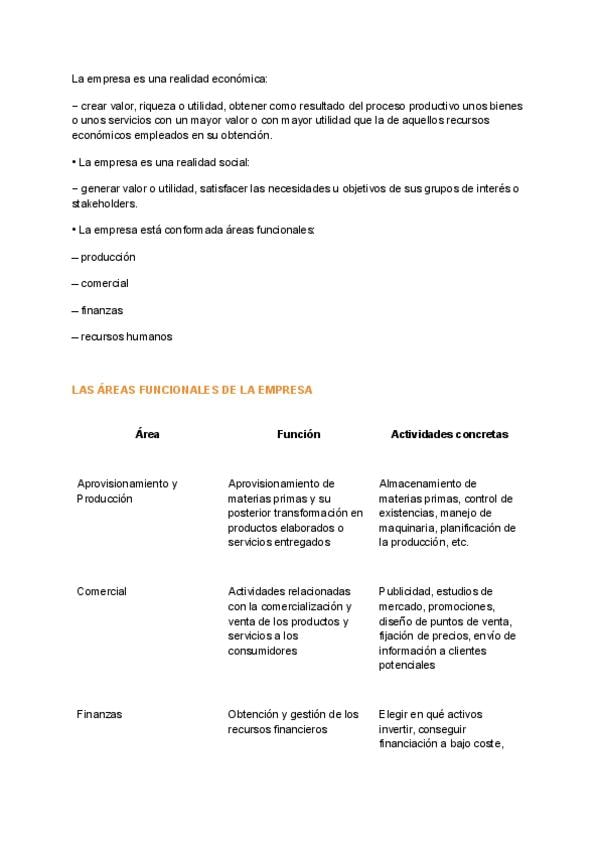 La empresa es una realidad económica:

– crear valor, riqueza o utilidad, obtener como resultado del proceso productivo unos bienes o unos servicios con un mayor valor o con mayor utilidad que la de aquellos recursos económicos empleados en su obtención.

• La empresa es una realidad social:

– generar valor o utilidad, satisfacer las necesidades u objetivos de sus grupos de interés o stakeholders.

• La empresa está conformada áreas funcionales:

– producción

– comercial

– finanzas

– recursos humanos

LAS ÁREAS FUNCIONALES DE LA EMPRESA

| Área | Función | Actividades concretas |
|---|---|---|
| Aprovisionamiento y Producción | Aprovisionamiento de materias primas y su posterior transformación en productos elaborados o servicios entregados | Almacenamiento de materias primas, control de existencias, manejo de maquinaria, planificación de la producción, etc. |
| Comercial | Actividades relacionadas con la comercialización y venta de los productos y servicios a los consumidores | Publicidad, estudios de mercado, promociones, diseño de puntos de venta, fijación de precios, envío de información a clientes potenciales |
| Finanzas | Obtención y gestión de los recursos financieros | Elegir en qué activos invertir, conseguir financiación a bajo coste, |